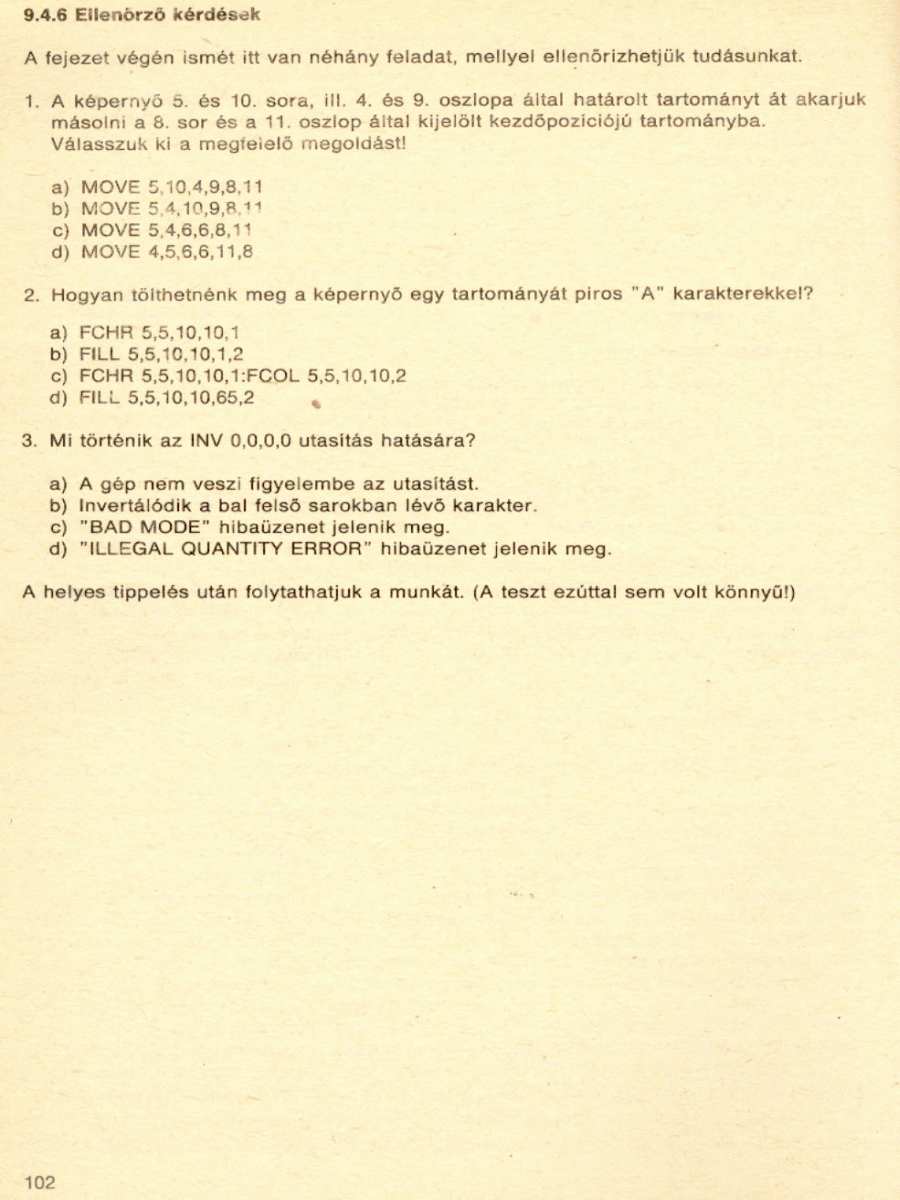 9.4.6 Ellenőrző kérdések

A fejezet végén ismét itt van néhány feladat, mellyel ellenőrizhetjük tudásunkat.

1. A képernyő 5. és 10. sora, ill. 4. és 9. oszlopa által határolt tartományt át akarjuk másolni a 8. sor és a 11. oszlop által kijelölt kezdőpozíciójú tartományba. Válasszuk ki a megfelelő megoldást!

a) MOVE 5,10,4,9,8,11
b) MOVE 5,4,10,9,8,11
c) MOVE 5,4,6,6,8,11
d) MOVE 4,5,6,6,11,8

2. Hogyan tölthetnénk meg a képernyő egy tartományát piros "A" karakterekkel?

a) FCHR 5,5,10,10,1
b) FILL 5,5,10,10,1,2
c) FCHR 5,5,10,10,1:FCOL 5,5,10,10,2
d) FILL 5,5,10,10,65,2

3. Mi történik az INV 0,0,0,0 utasítás hatására?

a) A gép nem veszi figyelembe az utasítást.
b) Invertálódik a bal felső sarokban lévő karakter.
c) "BAD MODE" hibaüzenet jelenik meg.
d) "ILLEGAL QUANTITY ERROR" hibaüzenet jelenik meg.

A helyes tippelés után folytathatjuk a munkát. (A teszt ezúttal sem volt könnyű!)

102